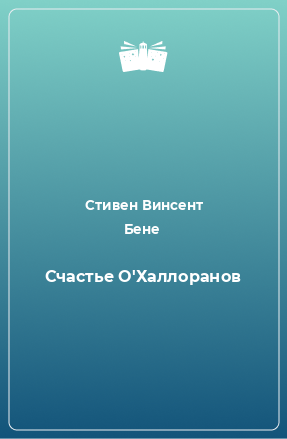 Стивен Винсент
Бене

Счастье О'Халлоранов